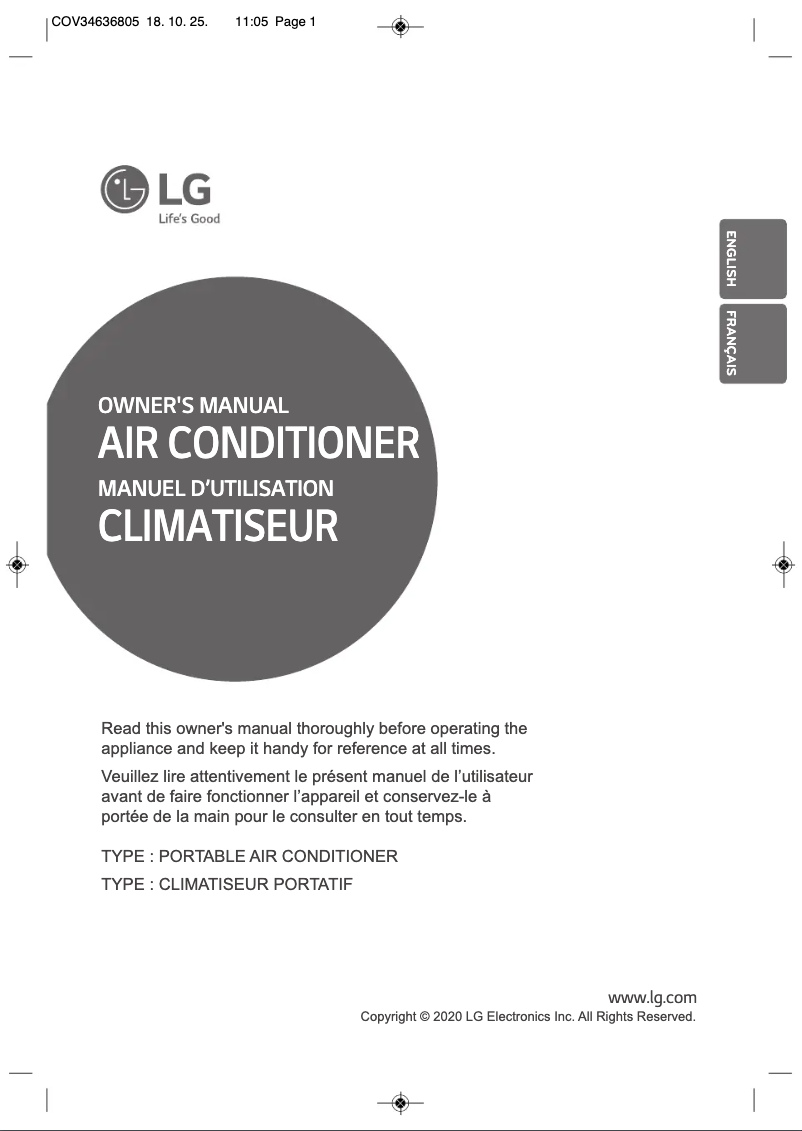 COV34636805 18. 10. 25. 11:05 Page 1

LG
Life's Good

ENGLISH

FRANÇAIS

OWNER'S MANUAL
AIR CONDITIONER
MANUEL D'UTILISATION
CLIMATISEUR

Read this owner's manual thoroughly before operating the appliance and keep it handy for reference at all times.

Veuillez lire attentivement le présent manuel de l'utilisateur avant de faire fonctionner l'appareil et conservez-le à portée de la main pour le consulter en tout temps.

TYPE : PORTABLE AIR CONDITIONER
TYPE : CLIMATISEUR PORTATIF

www.lg.com
Copyright © 2020 LG Electronics Inc. All Rights Reserved.